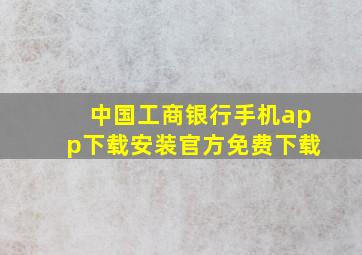 中国工商银行手机app下载安装官方免费下载